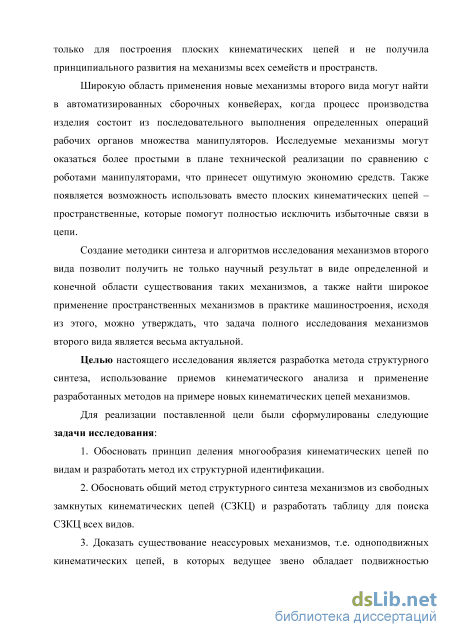 только для построения плоских кинематических цепей и не получила принципиального развития на механизмы всех семейств и пространств.

Широкую область применения новые механизмы второго вида могут найти в автоматизированных сборочных конвейерах, когда процесс производства изделия состоит из последовательного выполнения определенных операций рабочих органов множества манипуляторов. Исследуемые механизмы могут оказаться более простыми в плане технической реализации по сравнению с роботами манипуляторами, что принесет ощутимую экономию средств. Также появляется возможность использовать вместо плоских кинематических цепей – пространственные, которые помогут полностью исключить избыточные связи в цепи.

Создание методики синтеза и алгоритмов исследования механизмов второго вида позволит получить не только научный результат в виде определенной и конечной области существования таких механизмов, а также найти широкое применение пространственных механизмов в практике машиностроения, исходя из этого, можно утверждать, что задача полного исследования механизмов второго вида является весьма актуальной.

Целью настоящего исследования является разработка метода структурного синтеза, использование приемов кинематического анализа и применение разработанных методов на примере новых кинематических цепей механизмов.

Для реализации поставленной цели были сформулированы следующие задачи исследования:

1. Обосновать принцип деления многообразия кинематических цепей по видам и разработать метод их структурной идентификации.

2. Обосновать общий метод структурного синтеза механизмов из свободных замкнутых кинематических цепей (СЗКЦ) и разработать таблицу для поиска СЗКЦ всех видов.

3. Доказать существование неассуровых механизмов, т.е. одноподвижных кинематических цепей, в которых ведущее звено обладает подвижностью

dsLib.net
библиотека диссертаций